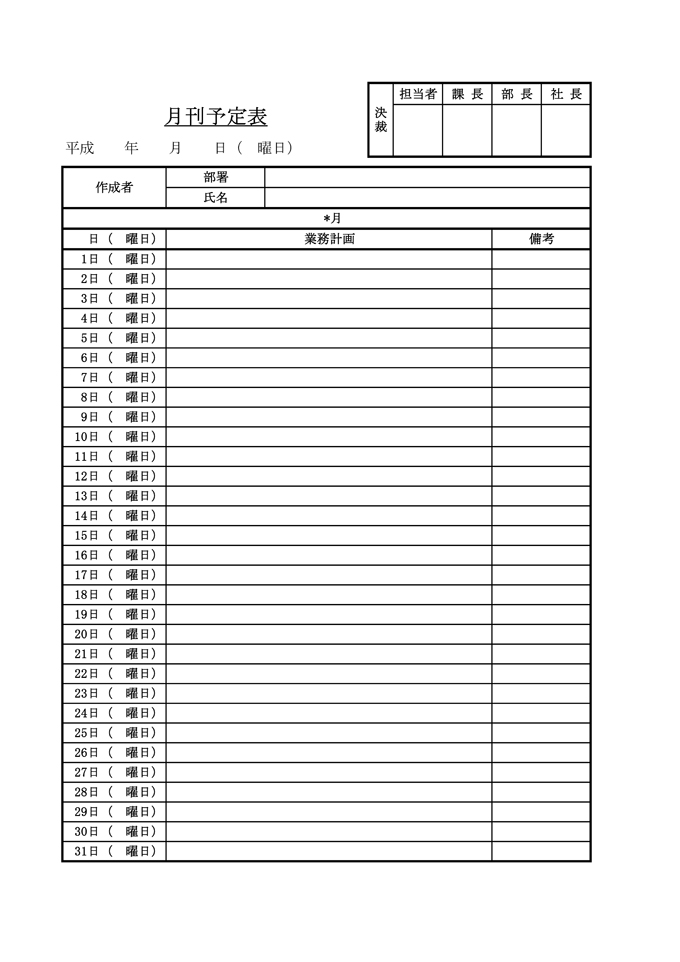 月刊予定表

平成　　年　　月　　日（　曜日）

| 決裁 | 担当者 | 課 長 | 部 長 | 社 長 |
|---|---|---|---|---|
| | | | | |

| 作成者 | 部署 | |
|---|---|---|
| | 氏名 | |

*月

| 日（　曜日） | 業務計画 | 備考 |
|---|---|---|
| 1日（　曜日） | | |
| 2日（　曜日） | | |
| 3日（　曜日） | | |
| 4日（　曜日） | | |
| 5日（　曜日） | | |
| 6日（　曜日） | | |
| 7日（　曜日） | | |
| 8日（　曜日） | | |
| 9日（　曜日） | | |
| 10日（　曜日） | | |
| 11日（　曜日） | | |
| 12日（　曜日） | | |
| 13日（　曜日） | | |
| 14日（　曜日） | | |
| 15日（　曜日） | | |
| 16日（　曜日） | | |
| 17日（　曜日） | | |
| 18日（　曜日） | | |
| 19日（　曜日） | | |
| 20日（　曜日） | | |
| 21日（　曜日） | | |
| 22日（　曜日） | | |
| 23日（　曜日） | | |
| 24日（　曜日） | | |
| 25日（　曜日） | | |
| 26日（　曜日） | | |
| 27日（　曜日） | | |
| 28日（　曜日） | | |
| 29日（　曜日） | | |
| 30日（　曜日） | | |
| 31日（　曜日） | | |